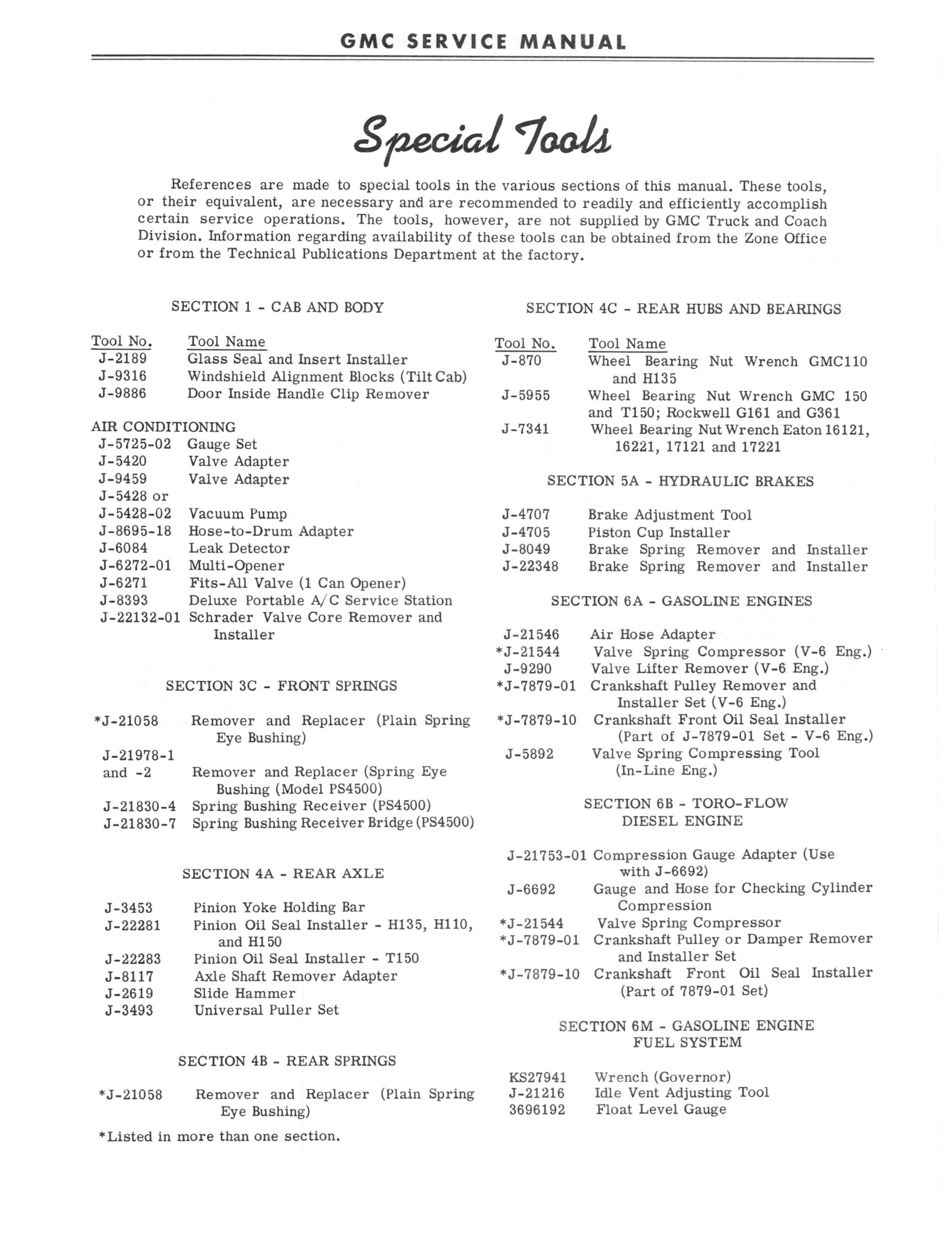 GMC SERVICE MANUAL

Special Tools

References are made to special tools in the various sections of this manual. These tools, or their equivalent, are necessary and are recommended to readily and efficiently accomplish certain service operations. The tools, however, are not supplied by GMC Truck and Coach Division. Information regarding availability of these tools can be obtained from the Zone Office or from the Technical Publications Department at the factory.

SECTION 1 - CAB AND BODY

| Tool No. | Tool Name |
|---|---|
| J-2189 | Glass Seal and Insert Installer |
| J-9316 | Windshield Alignment Blocks (Tilt Cab) |
| J-9886 | Door Inside Handle Clip Remover |

AIR CONDITIONING

| | |
|---|---|
| J-5725-02 | Gauge Set |
| J-5420 | Valve Adapter |
| J-9459 | Valve Adapter |
| J-5428 or J-5428-02 | Vacuum Pump |
| J-8695-18 | Hose-to-Drum Adapter |
| J-6084 | Leak Detector |
| J-6272-01 | Multi-Opener |
| J-6271 | Fits-All Valve (1 Can Opener) |
| J-8393 | Deluxe Portable A/C Service Station |
| J-22132-01 | Schrader Valve Core Remover and Installer |

SECTION 3C - FRONT SPRINGS

| | |
|---|---|
| *J-21058 | Remover and Replacer (Plain Spring Eye Bushing) |
| J-21978-1 and -2 | Remover and Replacer (Spring Eye Bushing (Model PS4500) |
| J-21830-4 | Spring Bushing Receiver (PS4500) |
| J-21830-7 | Spring Bushing Receiver Bridge (PS4500) |

SECTION 4A - REAR AXLE

| | |
|---|---|
| J-3453 | Pinion Yoke Holding Bar |
| J-22281 | Pinion Oil Seal Installer - H135, H110, and H150 |
| J-22283 | Pinion Oil Seal Installer - T150 |
| J-8117 | Axle Shaft Remover Adapter |
| J-2619 | Slide Hammer |
| J-3493 | Universal Puller Set |

SECTION 4B - REAR SPRINGS

| | |
|---|---|
| *J-21058 | Remover and Replacer (Plain Spring Eye Bushing) |

*Listed in more than one section.

SECTION 4C - REAR HUBS AND BEARINGS

| Tool No. | Tool Name |
|---|---|
| J-870 | Wheel Bearing Nut Wrench GMC110 and H135 |
| J-5955 | Wheel Bearing Nut Wrench GMC 150 and T150; Rockwell G161 and G361 |
| J-7341 | Wheel Bearing Nut Wrench Eaton 16121, 16221, 17121 and 17221 |

SECTION 5A - HYDRAULIC BRAKES

| | |
|---|---|
| J-4707 | Brake Adjustment Tool |
| J-4705 | Piston Cup Installer |
| J-8049 | Brake Spring Remover and Installer |
| J-22348 | Brake Spring Remover and Installer |

SECTION 6A - GASOLINE ENGINES

| | |
|---|---|
| J-21546 | Air Hose Adapter |
| *J-21544 | Valve Spring Compressor (V-6 Eng.) |
| J-9290 | Valve Lifter Remover (V-6 Eng.) |
| *J-7879-01 | Crankshaft Pulley Remover and Installer Set (V-6 Eng.) |
| *J-7879-10 | Crankshaft Front Oil Seal Installer (Part of J-7879-01 Set - V-6 Eng.) |
| J-5892 | Valve Spring Compressing Tool (In-Line Eng.) |

SECTION 6B - TORO-FLOW DIESEL ENGINE

| | |
|---|---|
| J-21753-01 | Compression Gauge Adapter (Use with J-6692) |
| J-6692 | Gauge and Hose for Checking Cylinder Compression |
| *J-21544 | Valve Spring Compressor |
| *J-7879-01 | Crankshaft Pulley or Damper Remover and Installer Set |
| *J-7879-10 | Crankshaft Front Oil Seal Installer (Part of 7879-01 Set) |

SECTION 6M - GASOLINE ENGINE FUEL SYSTEM

| | |
|---|---|
| KS27941 | Wrench (Governor) |
| J-21216 | Idle Vent Adjusting Tool |
| 3696192 | Float Level Gauge |